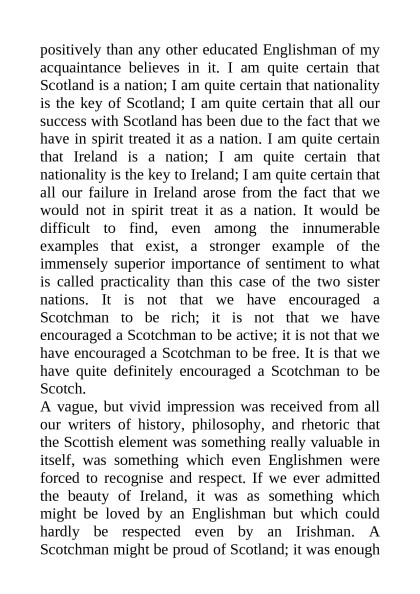 positively than any other educated Englishman of my acquaintance believes in it. I am quite certain that Scotland is a nation; I am quite certain that nationality is the key of Scotland; I am quite certain that all our success with Scotland has been due to the fact that we have in spirit treated it as a nation. I am quite certain that Ireland is a nation; I am quite certain that nationality is the key to Ireland; I am quite certain that all our failure in Ireland arose from the fact that we would not in spirit treat it as a nation. It would be difficult to find, even among the innumerable examples that exist, a stronger example of the immensely superior importance of sentiment to what is called practicality than this case of the two sister nations. It is not that we have encouraged a Scotchman to be rich; it is not that we have encouraged a Scotchman to be active; it is not that we have encouraged a Scotchman to be free. It is that we have quite definitely encouraged a Scotchman to be Scotch.
A vague, but vivid impression was received from all our writers of history, philosophy, and rhetoric that the Scottish element was something really valuable in itself, was something which even Englishmen were forced to recognise and respect. If we ever admitted the beauty of Ireland, it was as something which might be loved by an Englishman but which could hardly be respected even by an Irishman. A Scotchman might be proud of Scotland; it was enough